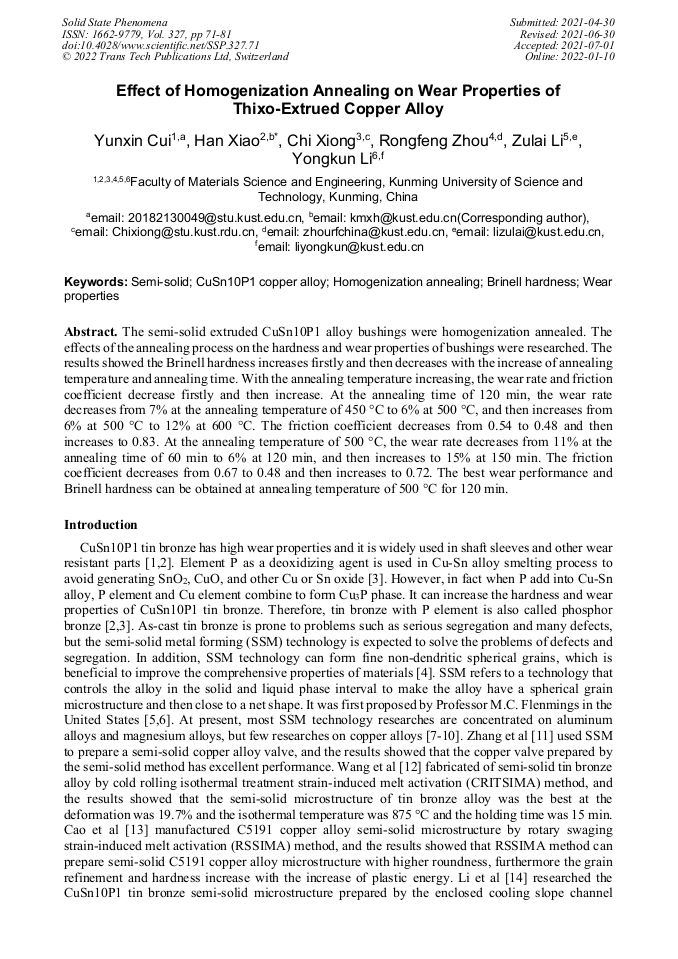 Solid State Phenomena
ISSN: 1662-9779, Vol. 327, pp 71-81
doi:10.4028/www.scientific.net/SSP.327.71
© 2022 Trans Tech Publications Ltd, Switzerland

Submitted: 2021-04-30
Revised: 2021-06-30
Accepted: 2021-07-01
Online: 2022-01-10

Effect of Homogenization Annealing on Wear Properties of Thixo-Extrued Copper Alloy

Yunxin Cui$^{1,a}$, Han Xiao$^{2,b*}$, Chi Xiong$^{3,c}$, Rongfeng Zhou$^{4,d}$, Zulai Li$^{5,e}$, Yongkun Li$^{6,f}$

$^{1,2,3,4,5,6}$Faculty of Materials Science and Engineering, Kunming University of Science and Technology, Kunming, China

$^{a}$email: 20182130049@stu.kust.edu.cn, $^{b}$email: kmxh@kust.edu.cn(Corresponding author), $^{c}$email: Chixiong@stu.kust.rdu.cn, $^{d}$email: zhourfchina@kust.edu.cn, $^{e}$email: lizulai@kust.edu.cn, $^{f}$email: liyongkun@kust.edu.cn

Keywords: Semi-solid; CuSn10P1 copper alloy; Homogenization annealing; Brinell hardness; Wear properties

Abstract. The semi-solid extruded CuSn10P1 alloy bushings were homogenization annealed. The effects of the annealing process on the hardness and wear properties of bushings were researched. The results showed the Brinell hardness increases firstly and then decreases with the increase of annealing temperature and annealing time. With the annealing temperature increasing, the wear rate and friction coefficient decrease firstly and then increase. At the annealing time of 120 min, the wear rate decreases from 7% at the annealing temperature of 450 °C to 6% at 500 °C, and then increases from 6% at 500 °C to 12% at 600 °C. The friction coefficient decreases from 0.54 to 0.48 and then increases to 0.83. At the annealing temperature of 500 °C, the wear rate decreases from 11% at the annealing time of 60 min to 6% at 120 min, and then increases to 15% at 150 min. The friction coefficient decreases from 0.67 to 0.48 and then increases to 0.72. The best wear performance and Brinell hardness can be obtained at annealing temperature of 500 °C for 120 min.

Introduction

CuSn10P1 tin bronze has high wear properties and it is widely used in shaft sleeves and other wear resistant parts [1,2]. Element P as a deoxidizing agent is used in Cu-Sn alloy smelting process to avoid generating $SnO_2$, CuO, and other Cu or Sn oxide [3]. However, in fact when P add into Cu-Sn alloy, P element and Cu element combine to form $Cu_3P$ phase. It can increase the hardness and wear properties of CuSn10P1 tin bronze. Therefore, tin bronze with P element is also called phosphor bronze [2,3]. As-cast tin bronze is prone to problems such as serious segregation and many defects, but the semi-solid metal forming (SSM) technology is expected to solve the problems of defects and segregation. In addition, SSM technology can form fine non-dendritic spherical grains, which is beneficial to improve the comprehensive properties of materials [4]. SSM refers to a technology that controls the alloy in the solid and liquid phase interval to make the alloy have a spherical grain microstructure and then close to a net shape. It was first proposed by Professor M.C. Flenmings in the United States [5,6]. At present, most SSM technology researches are concentrated on aluminum alloys and magnesium alloys, but few researches on copper alloys [7-10]. Zhang et al [11] used SSM to prepare a semi-solid copper alloy valve, and the results showed that the copper valve prepared by the semi-solid method has excellent performance. Wang et al [12] fabricated of semi-solid tin bronze alloy by cold rolling isothermal treatment strain-induced melt activation (CRITSIMA) method, and the results showed that the semi-solid microstructure of tin bronze alloy was the best at the deformation was 19.7% and the isothermal temperature was 875 °C and the holding time was 15 min. Cao et al [13] manufactured C5191 copper alloy semi-solid microstructure by rotary swaging strain-induced melt activation (RSSIMA) method, and the results showed that RSSIMA method can prepare semi-solid C5191 copper alloy microstructure with higher roundness, furthermore the grain refinement and hardness increase with the increase of plastic energy. Li et al [14] researched the CuSn10P1 tin bronze semi-solid microstructure prepared by the enclosed cooling slope channel